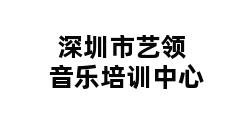 深圳市艺领
音乐培训中心